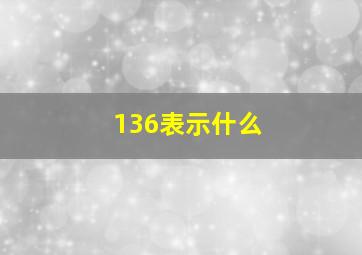 136表示什么